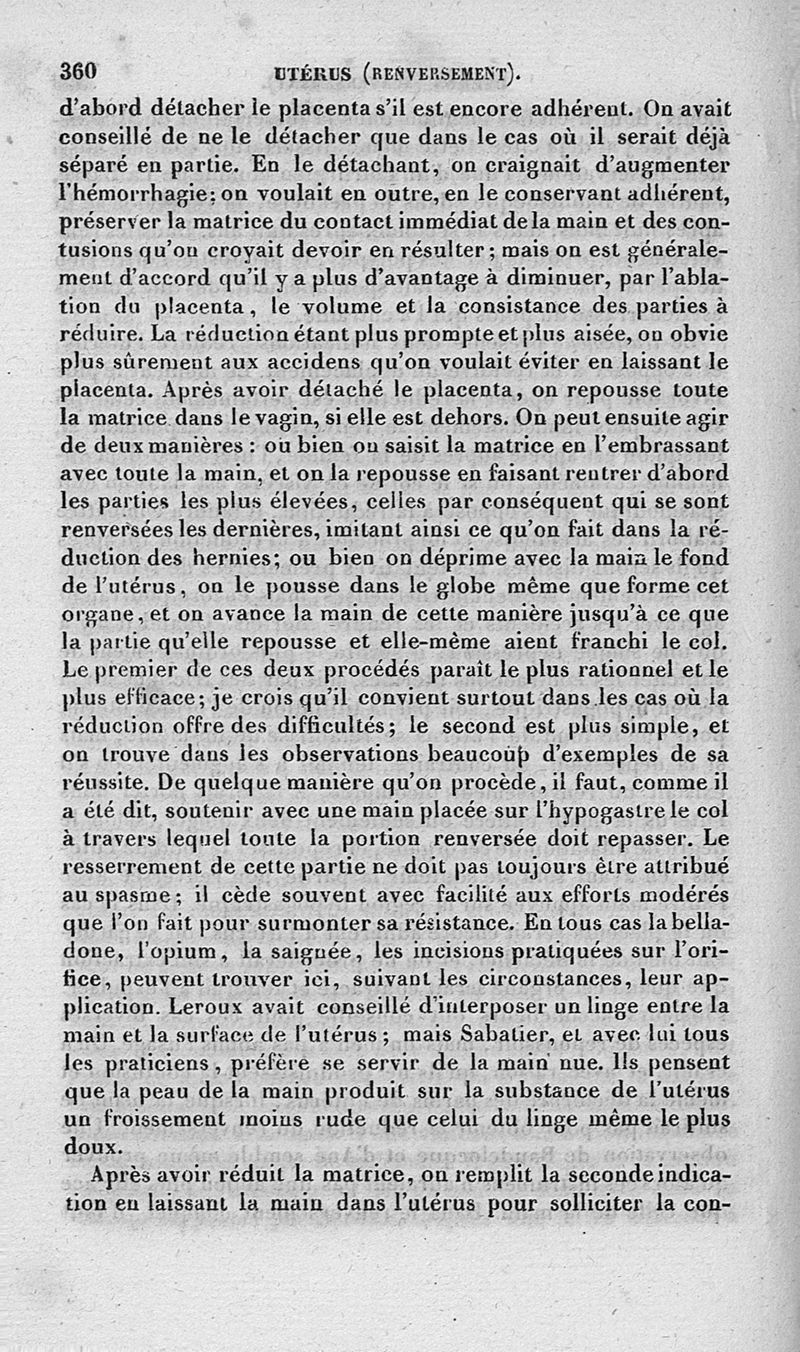 360 UTÉRUS (RENVERSEMENT).

d'abord détacher le placenta s'il est encore adhérent. On avait conseillé de ne le détacher que dans le cas où il serait déjà séparé en partie. En le détachant, on craignait d'augmenter l'hémorrhagie; on voulait en outre, en le conservant adhérent, préserver la matrice du contact immédiat de la main et des contusions qu'on croyait devoir en résulter; mais on est généralement d'accord qu'il y a plus d'avantage à diminuer, par l'ablation du placenta, le volume et la consistance des parties à réduire. La réduction étant plus prompte et plus aisée, on obvie plus sûrement aux accidens qu'on voulait éviter en laissant le placenta. Après avoir détaché le placenta, on repousse toute la matrice dans le vagin, si elle est dehors. On peut ensuite agir de deux manières : ou bien on saisit la matrice en l'embrassant avec toute la main, et on la repousse en faisant rentrer d'abord les parties les plus élevées, celles par conséquent qui se sont renversées les dernières, imitant ainsi ce qu'on fait dans la réduction des hernies; ou bien on déprime avec la main le fond de l'utérus, on le pousse dans le globe même que forme cet organe, et on avance la main de cette manière jusqu'à ce que la partie qu'elle repousse et elle-même aient franchi le col. Le premier de ces deux procédés paraît le plus rationnel et le plus efficace; je crois qu'il convient surtout dans les cas où la réduction offre des difficultés; le second est plus simple, et on trouve dans les observations beaucoup d'exemples de sa réussite. De quelque manière qu'on procède, il faut, comme il a été dit, soutenir avec une main placée sur l'hypogastre le col à travers lequel toute la portion renversée doit repasser. Le resserrement de cette partie ne doit pas toujours être attribué au spasme; il cède souvent avec facilité aux efforts modérés que l'on fait pour surmonter sa résistance. En tous cas la belladone, l'opium, la saignée, les incisions pratiquées sur l'orifice, peuvent trouver ici, suivant les circonstances, leur application. Leroux avait conseillé d'interposer un linge entre la main et la surface de l'utérus; mais Sabatier, et avec lui tous les praticiens, préfère se servir de la main nue. Ils pensent que la peau de la main produit sur la substance de l'utérus un froissement moins rude que celui du linge même le plus doux.

Après avoir réduit la matrice, on remplit la seconde indication en laissant la main dans l'utérus pour solliciter la con-